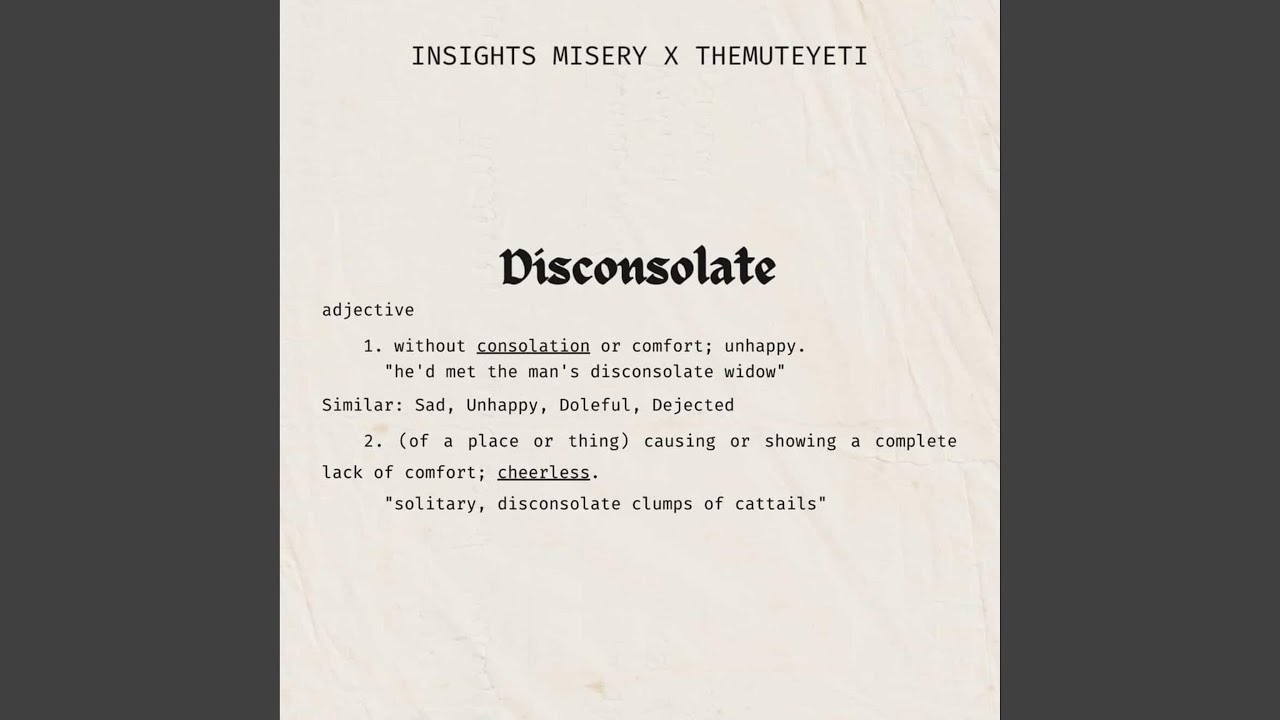 INSIGHTS MISERY X THEMUTEYETI

Disconsolate

adjective

1. without consolation or comfort; unhappy.
"he'd met the man's disconsolate widow"

Similar: Sad, Unhappy, Doleful, Dejected

2. (of a place or thing) causing or showing a complete lack of comfort; cheerless.
"solitary, disconsolate clumps of cattails"